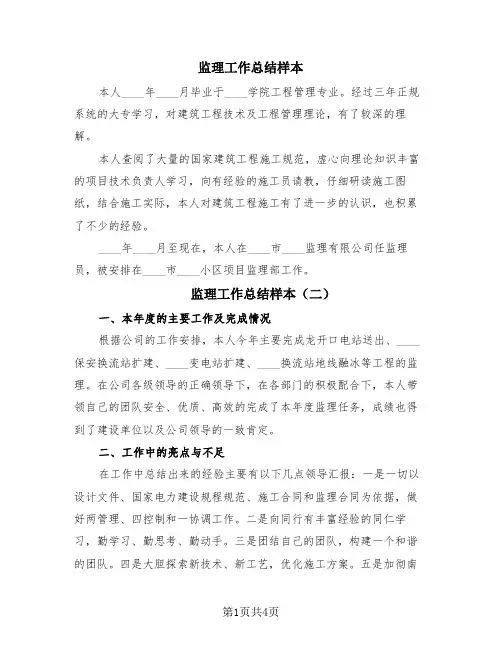 监理工作总结样本

本人____年____月毕业于____学院工程管理专业。经过三年正规系统的大专学习，对建筑工程技术及工程管理理论，有了较深的理解。

本人查阅了大量的国家建筑工程施工规范，虚心向理论知识丰富的项目技术负责人学习，向有经验的施工员请教，仔细研读施工图纸，结合施工实际，本人对建筑工程施工有了进一步的认识，也积累了不少的经验。

____年____月至现在，本人在____市____监理有限公司任监理员，被安排在____市____小区项目监理部工作。

监理工作总结样本（二）

一、本年度的主要工作及完成情况

根据公司的工作安排，本人今年主要完成龙开口电站送出、____保安换流站扩建、____变电站扩建、____换流站地线融冰等工程的监理。在公司各级领导的正确领导下，在各部门的积极配合下，本人带领自己的团队安全、优质、高效的完成了本年度监理任务，成绩也得到了建设单位以及公司领导的一致肯定。

二、工作中的亮点与不足

在工作中总结出来的经验主要有以下几点领导汇报：一是一切以设计文件、国家电力建设规程规范、施工合同和监理合同为依据，做好两管理、四控制和一协调工作。二是向同行有丰富经验的同仁学习，勤学习、勤思考、勤动手。三是团结自己的团队，构建一个和谐的团队。四是大胆探索新技术、新工艺，优化施工方案。五是加彻南

第1页共4页